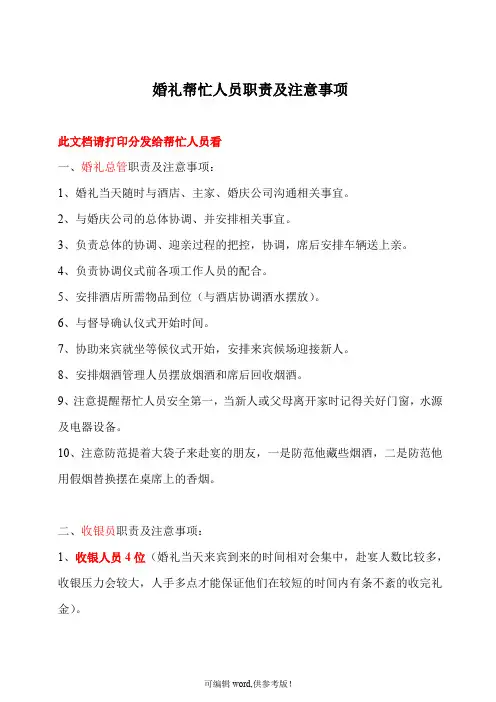 婚礼帮忙人员职责及注意事项

此文档请打印分发给帮忙人员看

一、婚礼总管职责及注意事项：

1、婚礼当天随时与酒店、主家、婚庆公司沟通相关事宜。

2、与婚庆公司的总体协调、并安排相关事宜。

3、负责总体的协调、迎亲过程的把控，协调，席后安排车辆送上亲。

4、负责协调仪式前各项工作人员的配合。

5、安排酒店所需物品到位（与酒店协调酒水摆放）。

6、与督导确认仪式开始时间。

7、协助来宾就坐等候仪式开始，安排来宾候场迎接新人。

8、安排烟酒管理人员摆放烟酒和席后回收烟酒。

9、注意提醒帮忙人员安全第一，当新人或父母离开家时记得关好门窗，水源及电器设备。

10、注意防范提着大袋子来赴宴的朋友，一是防范他藏些烟酒，二是防范他用假烟替换摆在桌席上的香烟。

二、收银员职责及注意事项：

1、收银人员 4 位（婚礼当天来宾到来的时间相对会集中，赴宴人数比较多，收银压力会较大，人手多点才能保证他们在较短的时间内有条不紊的收完礼金）。

可编辑 word,供参考版！